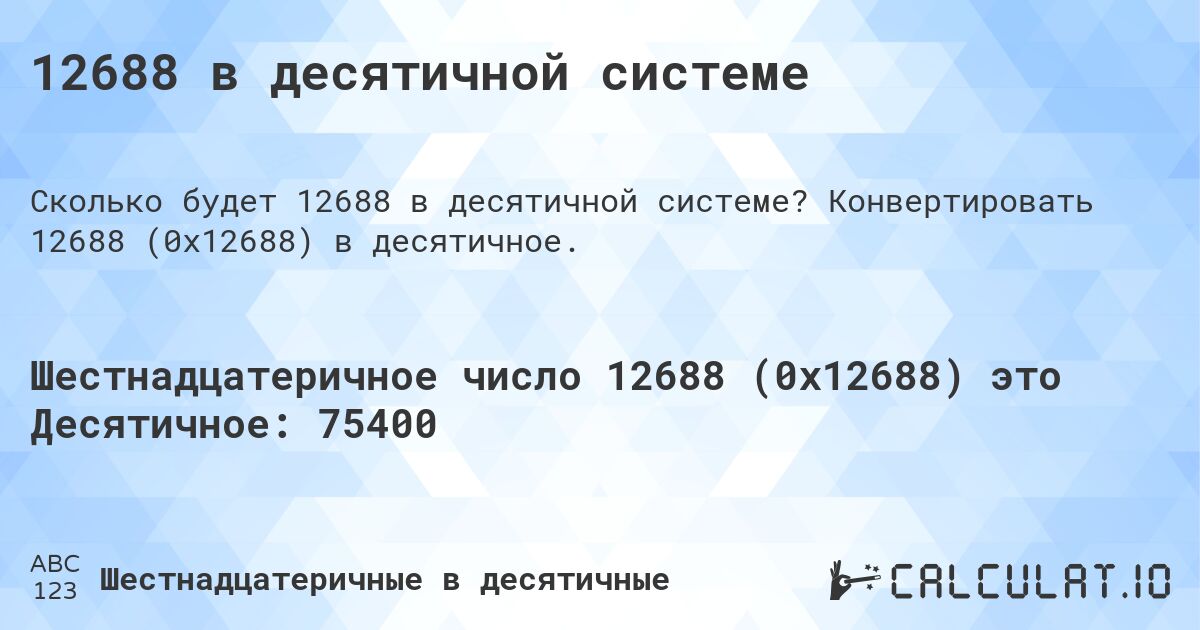 12688 в десятичной системе

Сколько будет 12688 в десятичной системе? Конвертировать 12688 (0x12688) в десятичное.

Шестнадцатеричное число 12688 (0x12688) это Десятичное: 75400

ABC
123 Шестнадцатеричные в десятичные

CALCULAT.IO